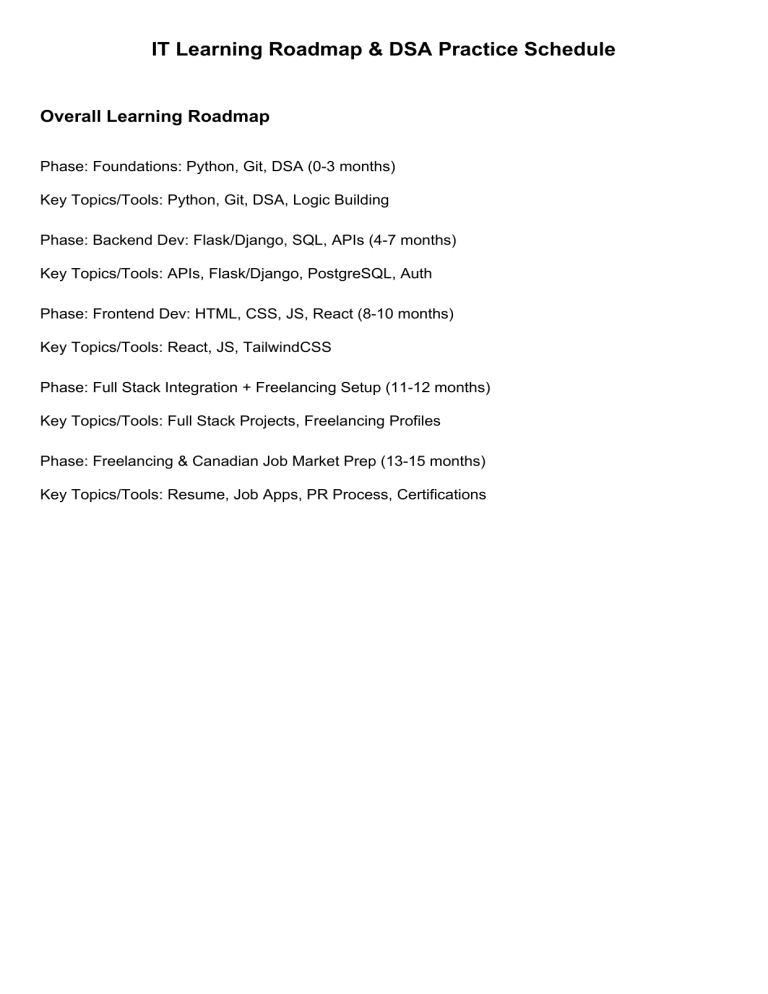 IT Learning Roadmap & DSA Practice Schedule

Overall Learning Roadmap

Phase: Foundations: Python, Git, DSA (0-3 months)

Key Topics/Tools: Python, Git, DSA, Logic Building

Phase: Backend Dev: Flask/Django, SQL, APIs (4-7 months)

Key Topics/Tools: APIs, Flask/Django, PostgreSQL, Auth

Phase: Frontend Dev: HTML, CSS, JS, React (8-10 months)

Key Topics/Tools: React, JS, TailwindCSS

Phase: Full Stack Integration + Freelancing Setup (11-12 months)

Key Topics/Tools: Full Stack Projects, Freelancing Profiles

Phase: Freelancing & Canadian Job Market Prep (13-15 months)

Key Topics/Tools: Resume, Job Apps, PR Process, Certifications